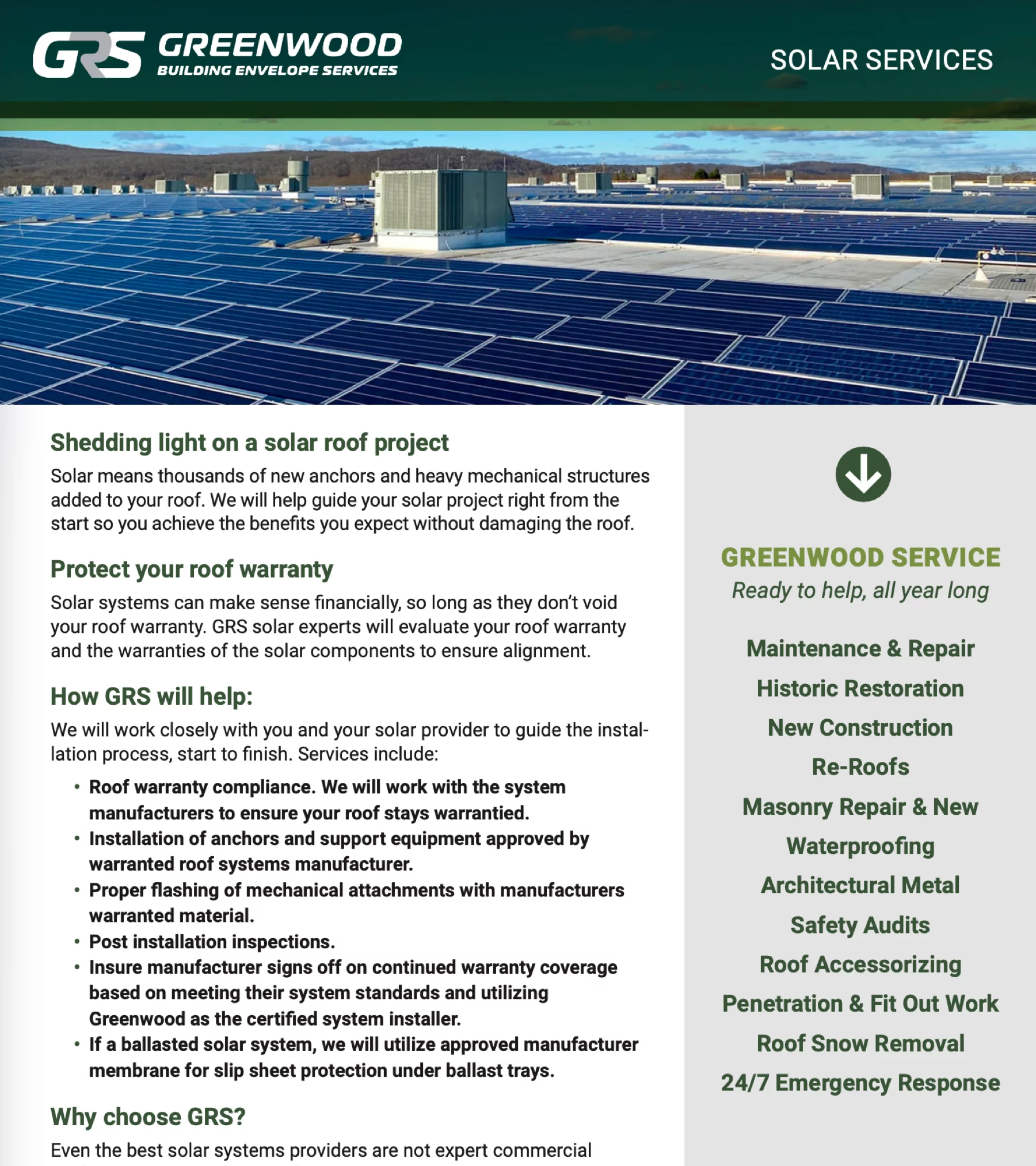 GRS GREENWOOD
BUILDING ENVELOPE SERVICES

SOLAR SERVICES

Shedding light on a solar roof project

Solar means thousands of new anchors and heavy mechanical structures added to your roof. We will help guide your solar project right from the start so you achieve the benefits you expect without damaging the roof.

Protect your roof warranty

Solar systems can make sense financially, so long as they don't void your roof warranty. GRS solar experts will evaluate your roof warranty and the warranties of the solar components to ensure alignment.

How GRS will help:

We will work closely with you and your solar provider to guide the installation process, start to finish. Services include:

• Roof warranty compliance. We will work with the system manufacturers to ensure your roof stays warrantied.
• Installation of anchors and support equipment approved by warranted roof systems manufacturer.
• Proper flashing of mechanical attachments with manufacturers warranted material.
• Post installation inspections.
• Insure manufacturer signs off on continued warranty coverage based on meeting their system standards and utilizing Greenwood as the certified system installer.
• If a ballasted solar system, we will utilize approved manufacturer membrane for slip sheet protection under ballast trays.

Why choose GRS?

Even the best solar systems providers are not expert commercial

GREENWOOD SERVICE
Ready to help, all year long

Maintenance & Repair
Historic Restoration
New Construction
Re-Roofs
Masonry Repair & New
Waterproofing
Architectural Metal
Safety Audits
Roof Accessorizing
Penetration & Fit Out Work
Roof Snow Removal
24/7 Emergency Response